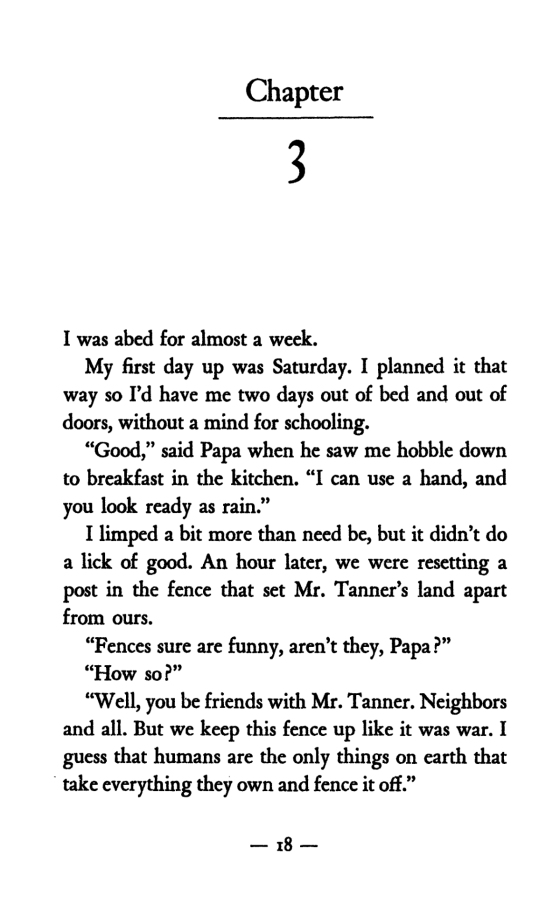 Chapter

3

I was abed for almost a week.

My first day up was Saturday. I planned it that way so I'd have me two days out of bed and out of doors, without a mind for schooling.

"Good," said Papa when he saw me hobble down to breakfast in the kitchen. "I can use a hand, and you look ready as rain."

I limped a bit more than need be, but it didn't do a lick of good. An hour later, we were resetting a post in the fence that set Mr. Tanner's land apart from ours.

"Fences sure are funny, aren't they, Papa?"

"How so?"

"Well, you be friends with Mr. Tanner. Neighbors and all. But we keep this fence up like it was war. I guess that humans are the only things on earth that take everything they own and fence it off."

— 18 —